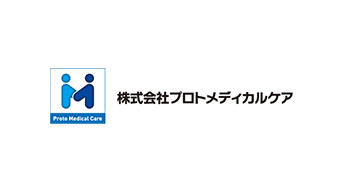 Proto Medical Care

株式会社プロトメディカルケア